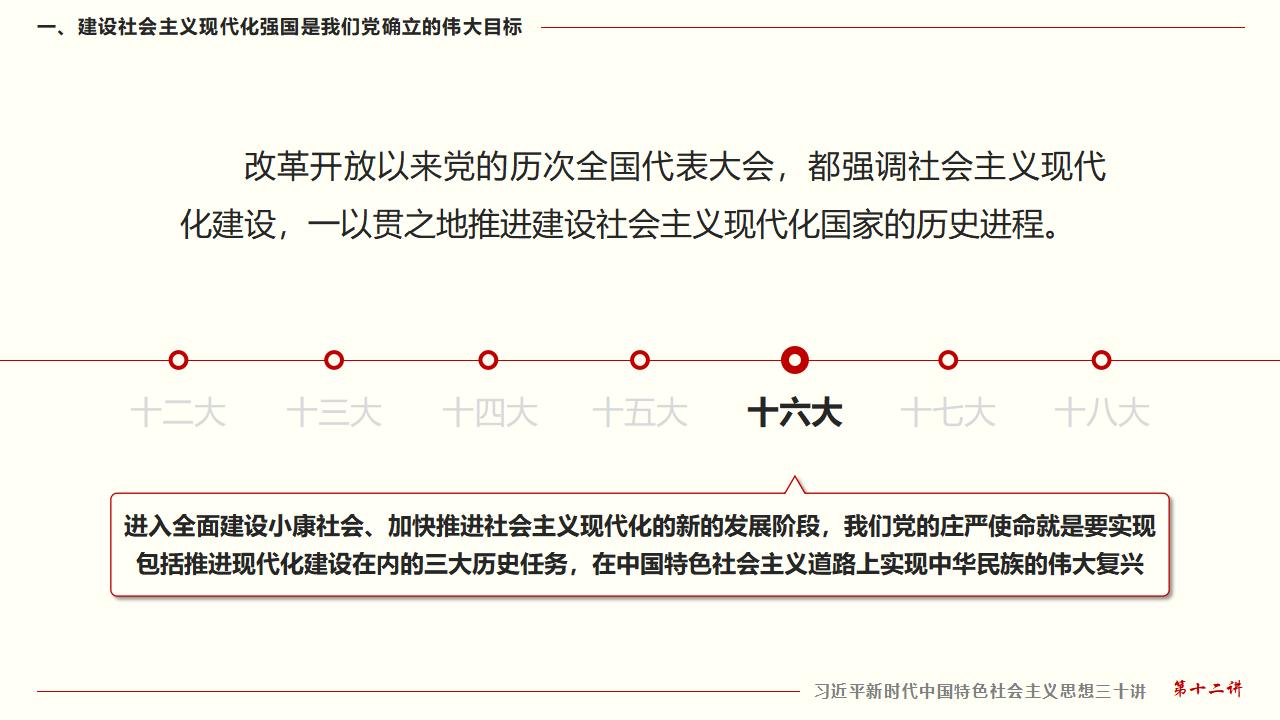 一、建设社会主义现代化强国是我们党确立的伟大目标

改革开放以来党的历次全国代表大会，都强调社会主义现代化建设，一以贯之地推进建设社会主义现代化国家的历史进程。

十二大 十三大 十四大 十五大 十六大 十七大 十八大

进入全面建设小康社会、加快推进社会主义现代化的新的发展阶段，我们党的庄严使命就是要实现包括推进现代化建设在内的三大历史任务，在中国特色社会主义道路上实现中华民族的伟大复兴

习近平新时代中国特色社会主义思想三十讲 第十二讲